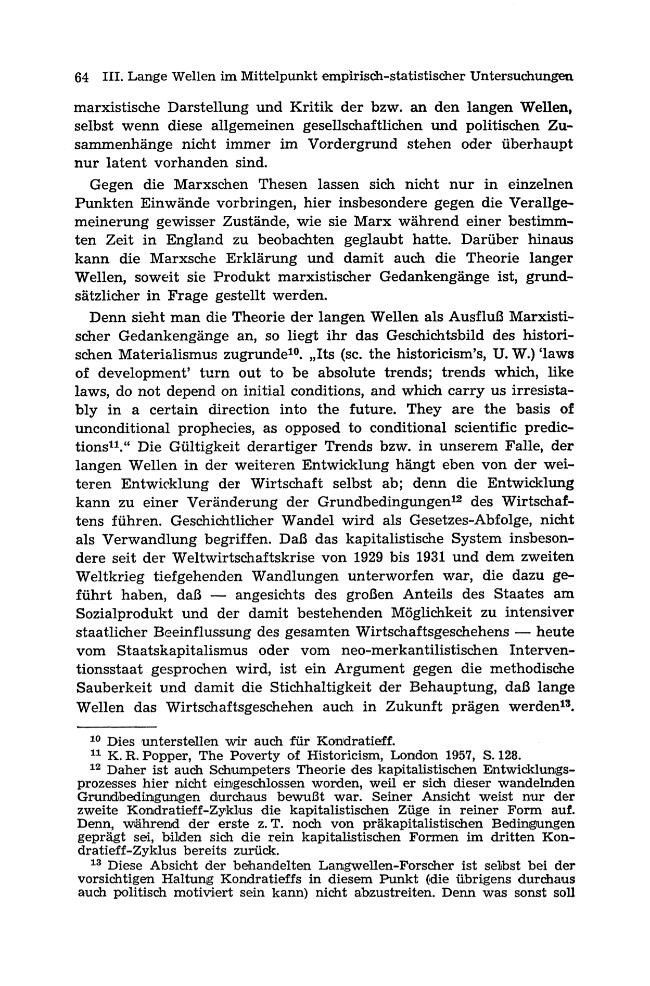 64 III. Lange Wellen im Mittelpunkt empirisch-statistischer Untersuchungen

marxistische Darstellung und Kritik der bzw. an den langen Wellen, selbst wenn diese allgemeinen gesellschaftlichen und politischen Zusammenhänge nicht immer im Vordergrund stehen oder überhaupt nur latent vorhanden sind.

Gegen die Marxschen Thesen lassen sich nicht nur in einzelnen Punkten Einwände vorbringen, hier insbesondere gegen die Verallgemeinerung gewisser Zustände, wie sie Marx während einer bestimmten Zeit in England zu beobachten geglaubt hatte. Darüber hinaus kann die Marxsche Erklärung und damit auch die Theorie langer Wellen, soweit sie Produkt marxistischer Gedankengänge ist, grundsätzlicher in Frage gestellt werden.

Denn sieht man die Theorie der langen Wellen als Ausfluß Marxistischer Gedankengänge an, so liegt ihr das Geschichtsbild des historischen Materialismus zugrunde$^{10}$. „Its (sc. the historicism's, U. W.) 'laws of development' turn out to be absolute trends; trends which, like laws, do not depend on initial conditions, and which carry us irresistably in a certain direction into the future. They are the basis of unconditional prophecies, as opposed to conditional scientific predictions$^{11}$." Die Gültigkeit derartiger Trends bzw. in unserem Falle, der langen Wellen in der weiteren Entwicklung hängt eben von der weiteren Entwicklung der Wirtschaft selbst ab; denn die Entwicklung kann zu einer Veränderung der Grundbedingungen$^{12}$ des Wirtschaftens führen. Geschichtlicher Wandel wird als Gesetzes-Abfolge, nicht als Verwandlung begriffen. Daß das kapitalistische System insbesondere seit der Weltwirtschaftskrise von 1929 bis 1931 und dem zweiten Weltkrieg tiefgehenden Wandlungen unterworfen war, die dazu geführt haben, daß — angesichts des großen Anteils des Staates am Sozialprodukt und der damit bestehenden Möglichkeit zu intensiver staatlicher Beeinflussung des gesamten Wirtschaftsgeschehens — heute vom Staatskapitalismus oder vom neo-merkantilistischen Interventionsstaat gesprochen wird, ist ein Argument gegen die methodische Sauberkeit und damit die Stichhaltigkeit der Behauptung, daß lange Wellen das Wirtschaftsgeschehen auch in Zukunft prägen werden$^{13}$.

$^{10}$ Dies unterstellen wir auch für Kondratieff.
$^{11}$ K. R. Popper, The Poverty of Historicism, London 1957, S. 128.
$^{12}$ Daher ist auch Schumpeters Theorie des kapitalistischen Entwicklungsprozesses hier nicht eingeschlossen worden, weil er sich dieser wandelnden Grundbedingungen durchaus bewußt war. Seiner Ansicht weist nur der zweite Kondratieff-Zyklus die kapitalistischen Züge in reiner Form auf. Denn, während der erste z. T. noch von präkapitalistischen Bedingungen geprägt sei, bilden sich die rein kapitalistischen Formen im dritten Kondratieff-Zyklus bereits zurück.
$^{13}$ Diese Absicht der behandelten Langwellen-Forscher ist selbst bei der vorsichtigen Haltung Kondratieffs in diesem Punkt (die übrigens durchaus auch politisch motiviert sein kann) nicht abzustreiten. Denn was sonst soll